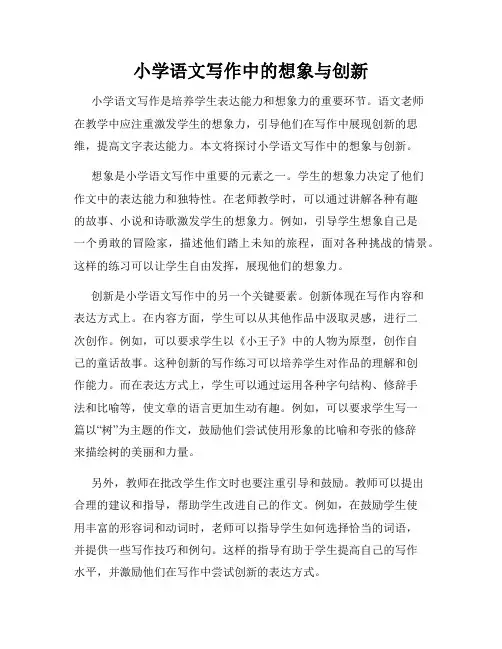 小学语文写作中的想象与创新

小学语文写作是培养学生表达能力和想象力的重要环节。语文老师在教学中应注重激发学生的想象力，引导他们在写作中展现创新的思维，提高文字表达能力。本文将探讨小学语文写作中的想象与创新。

想象是小学语文写作中重要的元素之一。学生的想象力决定了他们作文中的表达能力和独特性。在老师教学时，可以通过讲解各种有趣的故事、小说和诗歌激发学生的想象力。例如，引导学生想象自己是一个勇敢的冒险家，描述他们踏上未知的旅程，面对各种挑战的情景。这样的练习可以让学生自由发挥，展现他们的想象力。

创新是小学语文写作中的另一个关键要素。创新体现在写作内容和表达方式上。在内容方面，学生可以从其他作品中汲取灵感，进行二次创作。例如，可以要求学生以《小王子》中的人物为原型，创作自己的童话故事。这种创新的写作练习可以培养学生对作品的理解和创作能力。而在表达方式上，学生可以通过运用各种字句结构、修辞手法和比喻等，使文章的语言更加生动有趣。例如，可以要求学生写一篇以“树”为主题的作文，鼓励他们尝试使用形象的比喻和夸张的修辞来描绘树的美丽和力量。

另外，教师在批改学生作文时也要注重引导和鼓励。教师可以提出合理的建议和指导，帮助学生改进自己的作文。例如，在鼓励学生使用丰富的形容词和动词时，老师可以指导学生如何选择恰当的词语，并提供一些写作技巧和例句。这样的指导有助于学生提高自己的写作水平，并激励他们在写作中尝试创新的表达方式。